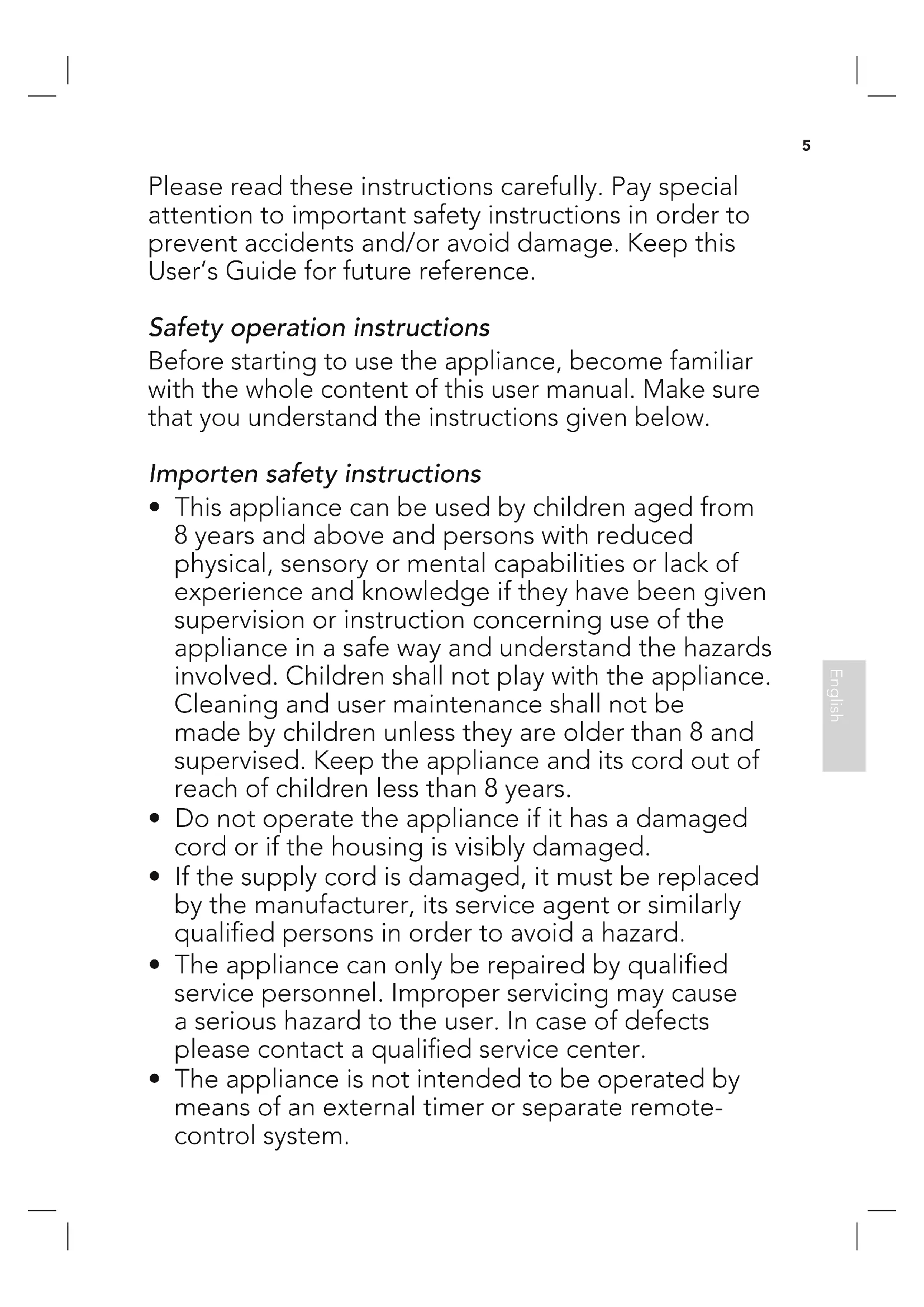 5

Please read these instructions carefully. Pay special attention to important safety instructions in order to prevent accidents and/or avoid damage. Keep this User's Guide for future reference.

Safety operation instructions

Before starting to use the appliance, become familiar with the whole content of this user manual. Make sure that you understand the instructions given below.

Importen safety instructions

• This appliance can be used by children aged from 8 years and above and persons with reduced physical, sensory or mental capabilities or lack of experience and knowledge if they have been given supervision or instruction concerning use of the appliance in a safe way and understand the hazards involved. Children shall not play with the appliance. Cleaning and user maintenance shall not be made by children unless they are older than 8 and supervised. Keep the appliance and its cord out of reach of children less than 8 years.
• Do not operate the appliance if it has a damaged cord or if the housing is visibly damaged.
• If the supply cord is damaged, it must be replaced by the manufacturer, its service agent or similarly qualified persons in order to avoid a hazard.
• The appliance can only be repaired by qualified service personnel. Improper servicing may cause a serious hazard to the user. In case of defects please contact a qualified service center.
• The appliance is not intended to be operated by means of an external timer or separate remote-control system.

English